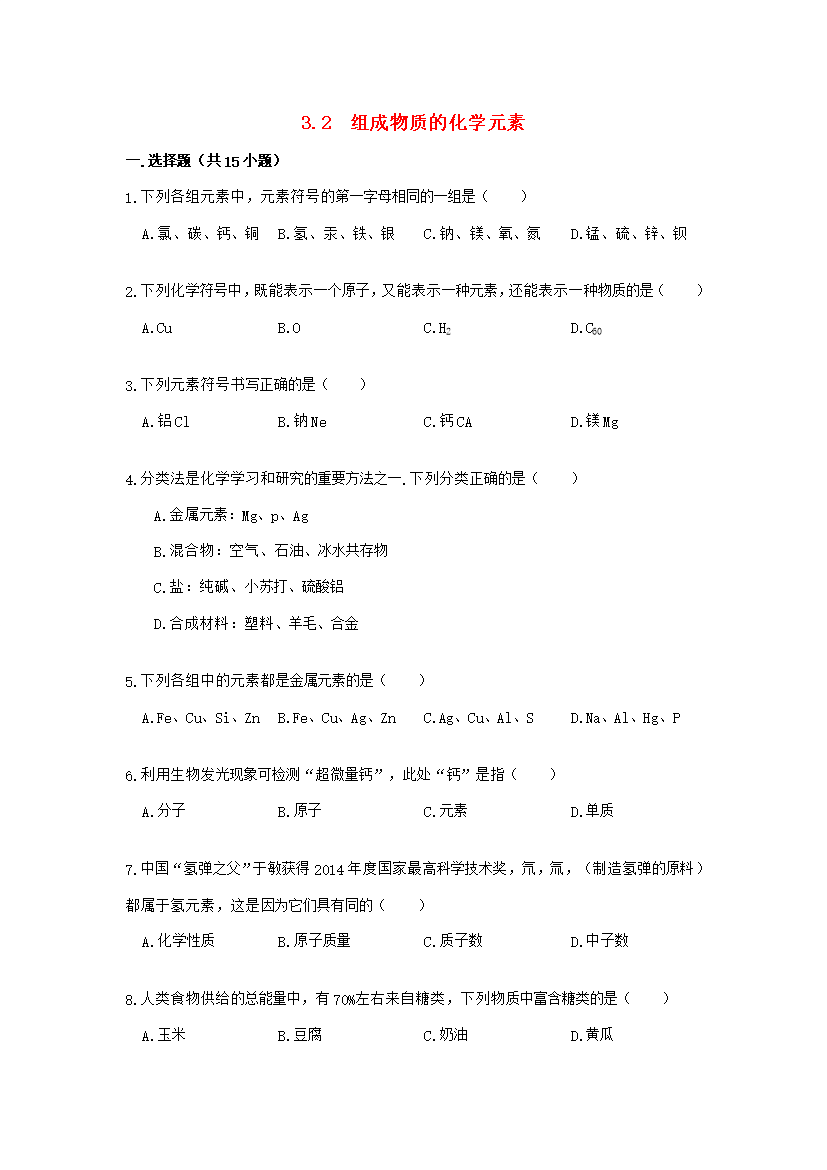 3.2 组成物质的化学元素

一.选择题（共15小题）

1.下列各组元素中，元素符号的第一字母相同的一组是（　　）

A.氯、碳、钙、铜 B.氢、汞、铁、银 C.钠、镁、氧、氮 D.锰、硫、锌、钡

2.下列化学符号中，既能表示一个原子，又能表示一种元素，还能表示一种物质的是（　　）

A.Cu B.O C.$H_2$ D.$C_{60}$

3.下列元素符号书写正确的是（　　）

A.铝Cl B.钠Ne C.钙CA D.镁Mg

4.分类法是化学学习和研究的重要方法之一.下列分类正确的是（　　）

A.金属元素：Mg、p、Ag

B.混合物：空气、石油、冰水共存物

C.盐：纯碱、小苏打、硫酸铝

D.合成材料：塑料、羊毛、合金

5.下列各组中的元素都是金属元素的是（　　）

A.Fe、Cu、Si、Zn B.Fe、Cu、Ag、Zn C.Ag、Cu、Al、S D.Na、Al、Hg、P

6.利用生物发光现象可检测“超微量钙”，此处“钙”是指（　　）

A.分子 B.原子 C.元素 D.单质

7.中国“氢弹之父”于敏获得2014年度国家最高科学技术奖，氘，氚，（制造氢弹的原料）都属于氢元素，这是因为它们具有同的（　　）

A.化学性质 B.原子质量 C.质子数 D.中子数

8.人类食物供给的总能量中，有70%左右来自糖类，下列物质中富含糖类的是（　　）

A.玉米 B.豆腐 C.奶油 D.黄瓜